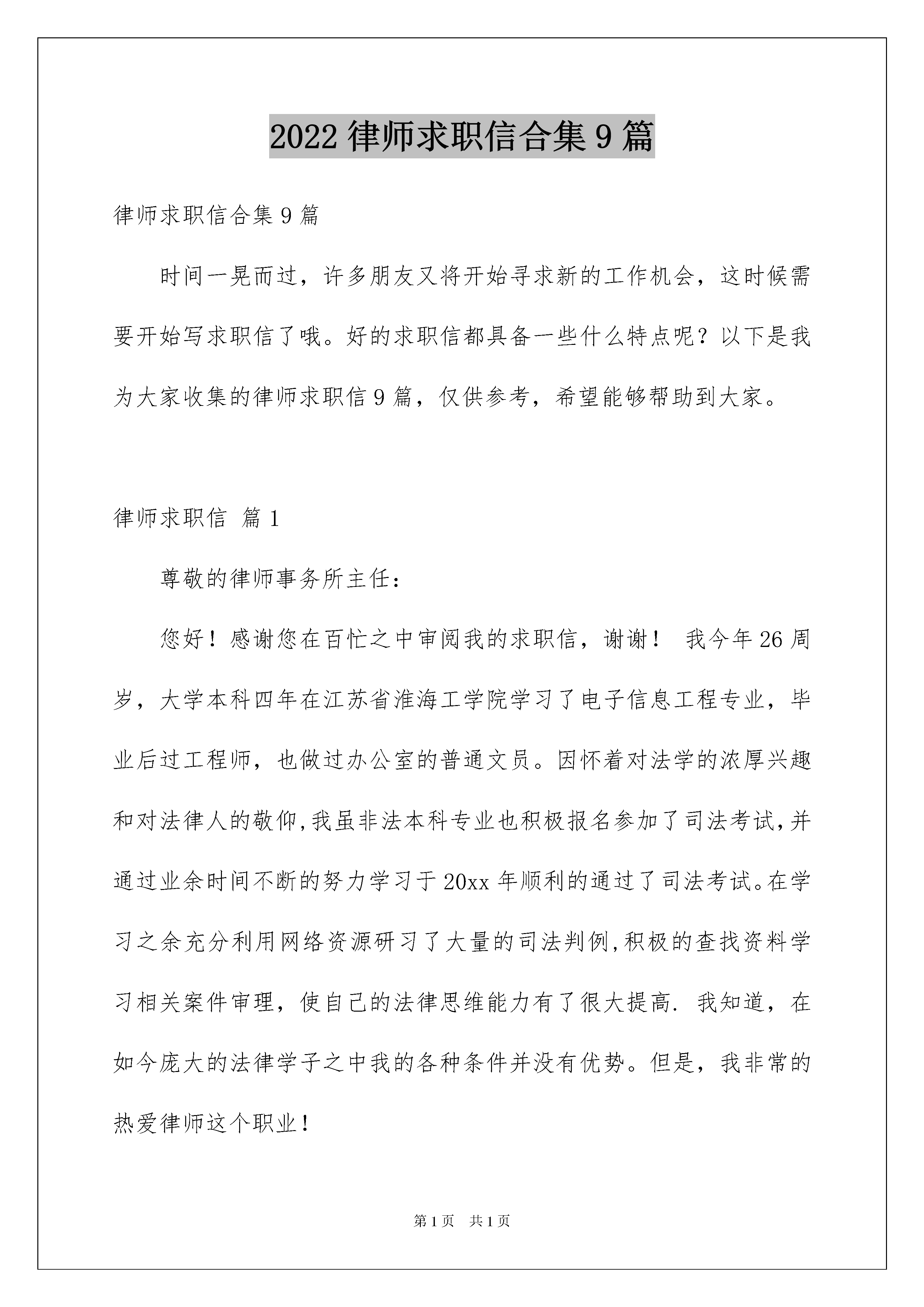 2022 律师求职信合集 9 篇

律师求职信合集 9 篇

时间一晃而过，许多朋友又将开始寻求新的工作机会，这时候需要开始写求职信了哦。好的求职信都具备一些什么特点呢？以下是我为大家收集的律师求职信 9 篇，仅供参考，希望能够帮助到大家。

律师求职信 篇 1

尊敬的律师事务所主任：

您好！感谢您在百忙之中审阅我的求职信，谢谢！ 我今年 26 周岁，大学本科四年在江苏省淮海工学院学习了电子信息工程专业，毕业后过工程师，也做过办公室的普通文员。因怀着对法学的浓厚兴趣和对法律人的敬仰,我虽非法本科专业也积极报名参加了司法考试,并通过业余时间不断的努力学习于 20xx 年顺利的通过了司法考试。在学习之余充分利用网络资源研习了大量的司法判例,积极的查找资料学习相关案件审理，使自己的法律思维能力有了很大提高. 我知道，在如今庞大的法律学子之中我的各种条件并没有优势。但是，我非常的热爱律师这个职业！

第 1 页 共 1 页